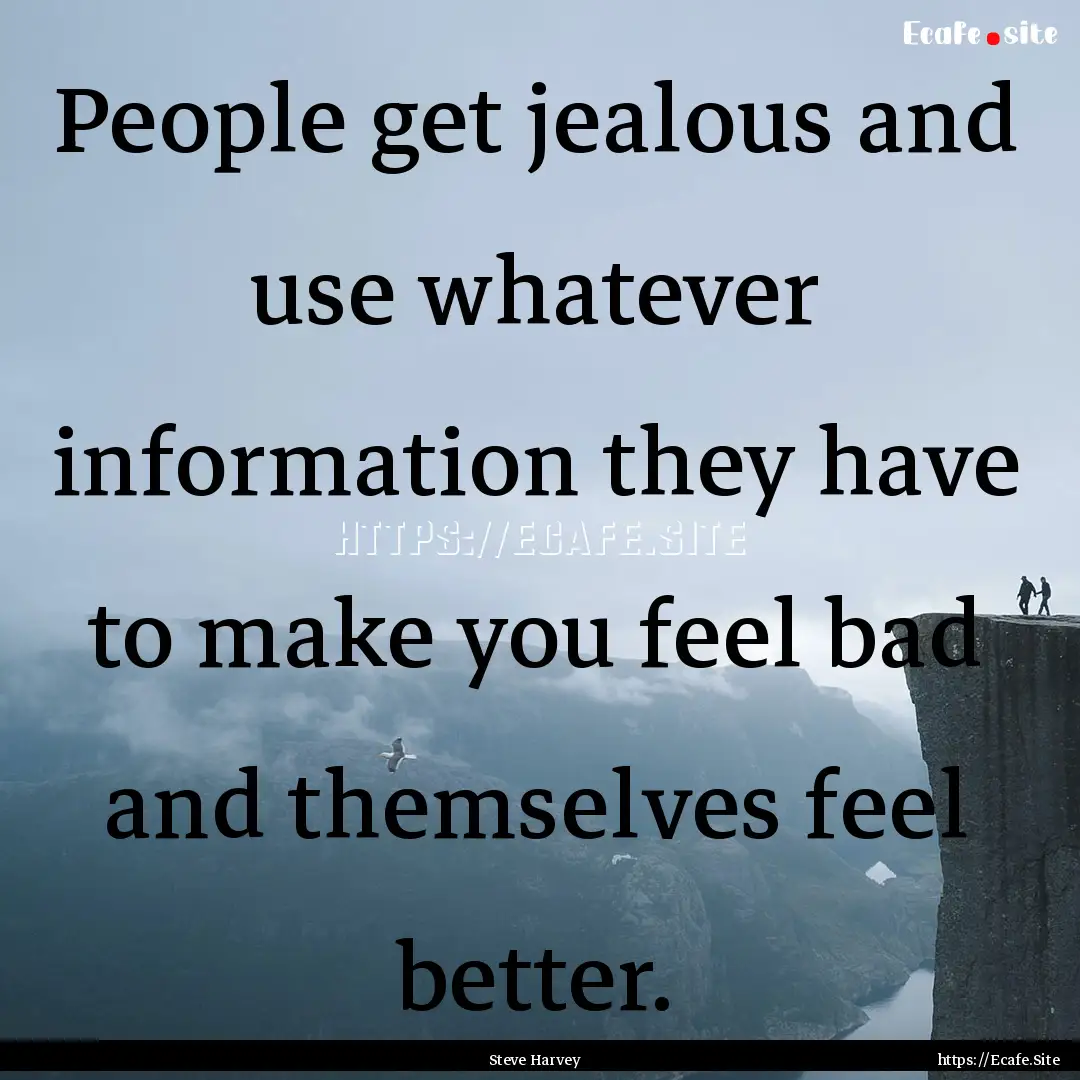 Ecafe.site

People get jealous and use whatever information they have to make you feel bad and themselves feel better.

HTTPS://ECAFE.SITE

Steve Harvey

https://Ecafe.Site